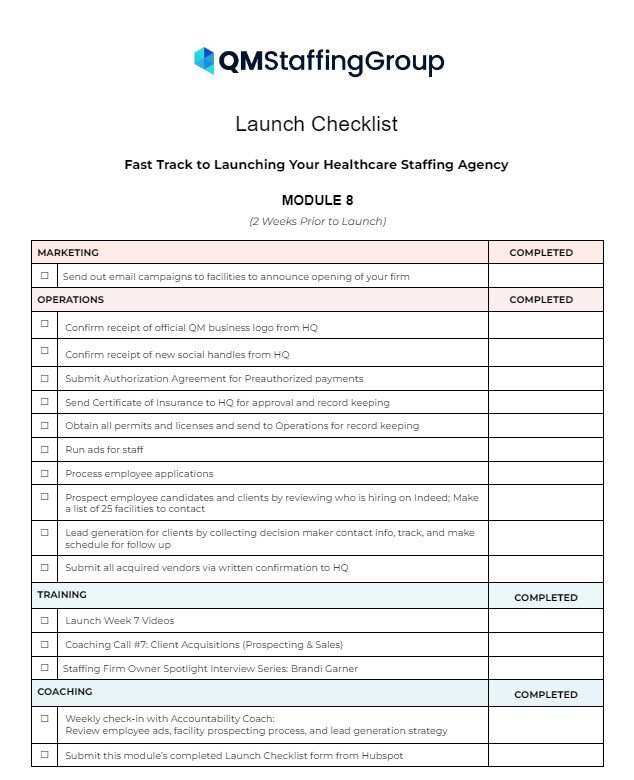 QMStaffingGroup

Launch Checklist

Fast Track to Launching Your Healthcare Staffing Agency

MODULE 8

(2 Weeks Prior to Launch)

| MARKETING | | COMPLETED |
|---|---|---|
| ☐ | Send out email campaigns to facilities to announce opening of your firm | |
| OPERATIONS | | COMPLETED |
| ☐ | Confirm receipt of official QM business logo from HQ | |
| ☐ | Confirm receipt of new social handles from HQ | |
| ☐ | Submit Authorization Agreement for Preauthorized payments | |
| ☐ | Send Certificate of Insurance to HQ for approval and record keeping | |
| ☐ | Obtain all permits and licenses and send to Operations for record keeping | |
| ☐ | Run ads for staff | |
| ☐ | Process employee applications | |
| ☐ | Prospect employee candidates and clients by reviewing who is hiring on Indeed; Make a list of 25 facilities to contact | |
| ☐ | Lead generation for clients by collecting decision maker contact info, track, and make schedule for follow up | |
| ☐ | Submit all acquired vendors via written confirmation to HQ | |
| TRAINING | | COMPLETED |
| ☐ | Launch Week 7 Videos | |
| ☐ | Coaching Call #7: Client Acquisitions (Prospecting & Sales) | |
| ☐ | Staffing Firm Owner Spotlight Interview Series: Brandi Garner | |
| COACHING | | COMPLETED |
| ☐ | Weekly check-in with Accountability Coach: Review employee ads, facility prospecting process, and lead generation strategy | |
| ☐ | Submit this module's completed Launch Checklist form from Hubspot | |